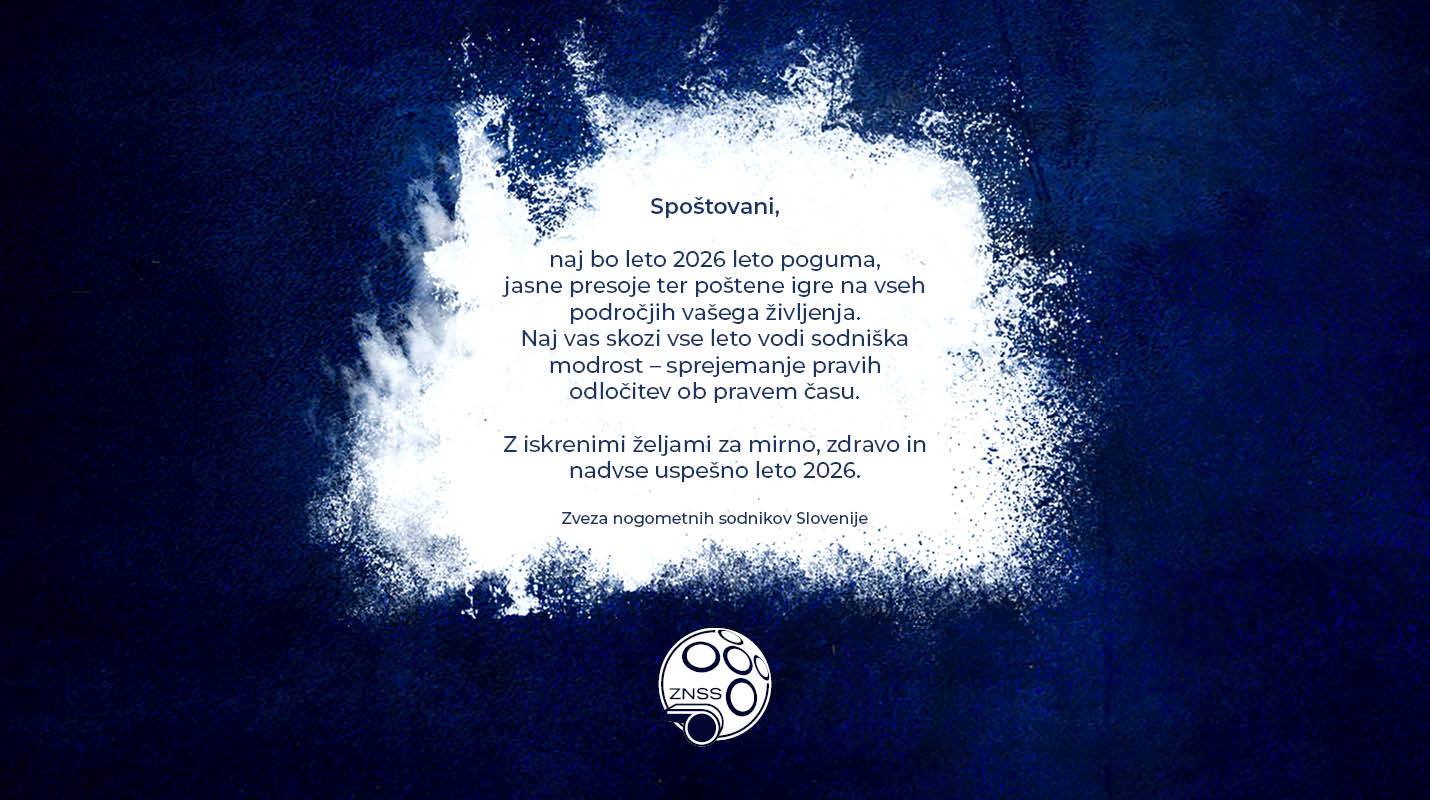 Spoštovani,

naj bo leto 2026 leto poguma, jasne presoje ter poštene igre na vseh področjih vašega življenja. Naj vas skozi vse leto vodi sodniška modrost – sprejemanje pravih odločitev ob pravem času.

Z iskrenimi željami za mirno, zdravo in nadvse uspešno leto 2026.

Zveza nogometnih sodnikov Slovenije

ZNSS